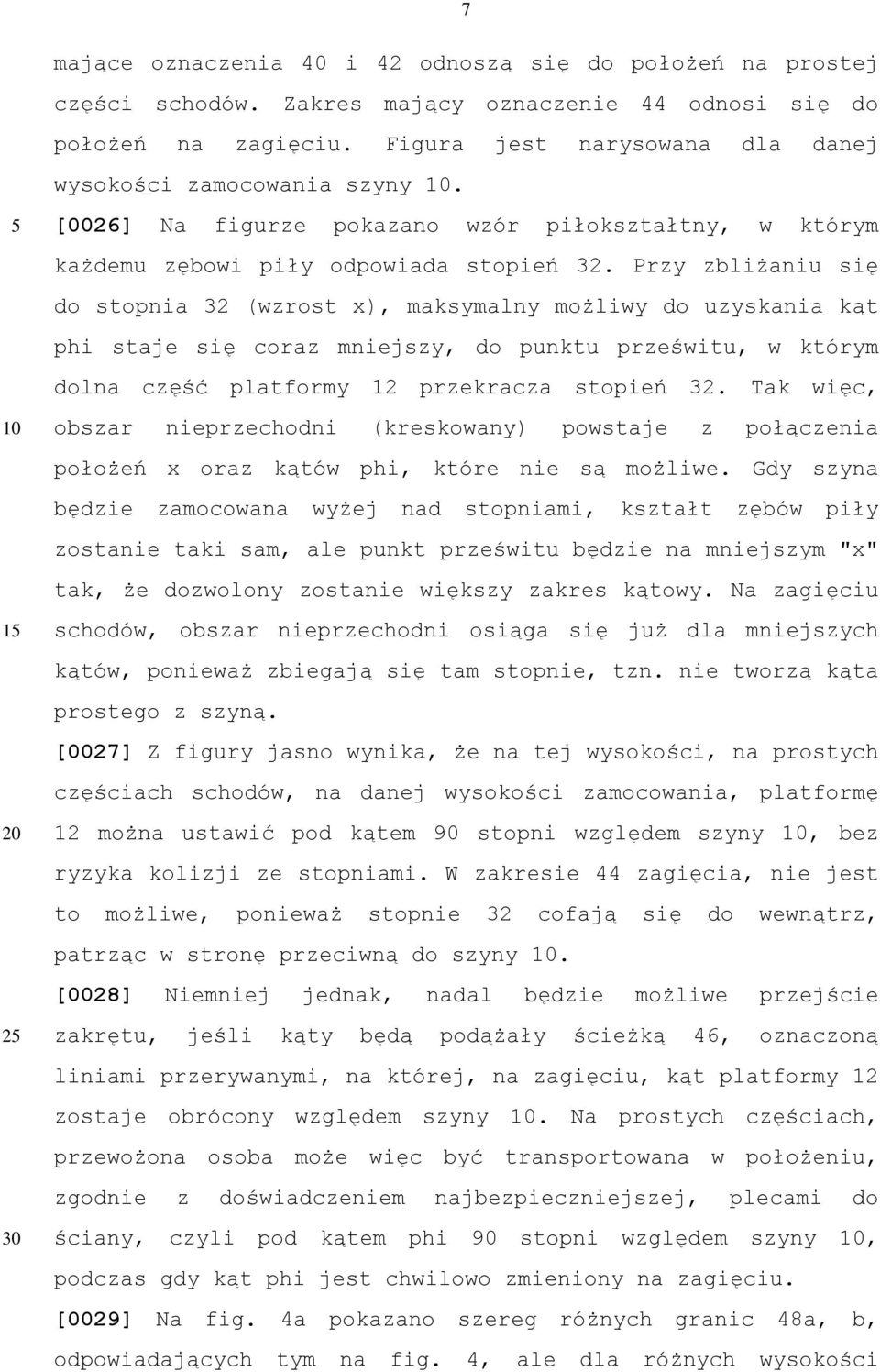 7

mające oznaczenia 40 i 42 odnoszą się do położeń na prostej części schodów. Zakres mający oznaczenie 44 odnosi się do położeń na zagięciu. Figura jest narysowana dla danej wysokości zamocowania szyny 10.

5 [0026] Na figurze pokazano wzór piłokształtny, w którym każdemu zębowi piły odpowiada stopień 32. Przy zbliżaniu się do stopnia 32 (wzrost x), maksymalny możliwy do uzyskania kąt phi staje się coraz mniejszy, do punktu prześwitu, w którym dolna część platformy 12 przekracza stopień 32. Tak więc, 10 obszar nieprzechodni (kreskowany) powstaje z połączenia położeń x oraz kątów phi, które nie są możliwe. Gdy szyna będzie zamocowana wyżej nad stopniami, kształt zębów piły zostanie taki sam, ale punkt prześwitu będzie na mniejszym "x" tak, że dozwolony zostanie większy zakres kątowy. Na zagięciu 15 schodów, obszar nieprzechodni osiąga się już dla mniejszych kątów, ponieważ zbiegają się tam stopnie, tzn. nie tworzą kąta prostego z szyną.

[0027] Z figury jasno wynika, że na tej wysokości, na prostych częściach schodów, na danej wysokości zamocowania, platformę 20 12 można ustawić pod kątem 90 stopni względem szyny 10, bez ryzyka kolizji ze stopniami. W zakresie 44 zagięcia, nie jest to możliwe, ponieważ stopnie 32 cofają się do wewnątrz, patrząc w stronę przeciwną do szyny 10.

[0028] Niemniej jednak, nadal będzie możliwe przejście 25 zakrętu, jeśli kąty będą podążały ścieżką 46, oznaczoną liniami przerywanymi, na której, na zagięciu, kąt platformy 12 zostaje obrócony względem szyny 10. Na prostych częściach, przewożona osoba może więc być transportowana w położeniu, zgodnie z doświadczeniem najbezpieczniejszej, plecami do 30 ściany, czyli pod kątem phi 90 stopni względem szyny 10, podczas gdy kąt phi jest chwilowo zmieniony na zagięciu.

[0029] Na fig. 4a pokazano szereg różnych granic 48a, b, odpowiadających tym na fig. 4, ale dla różnych wysokości